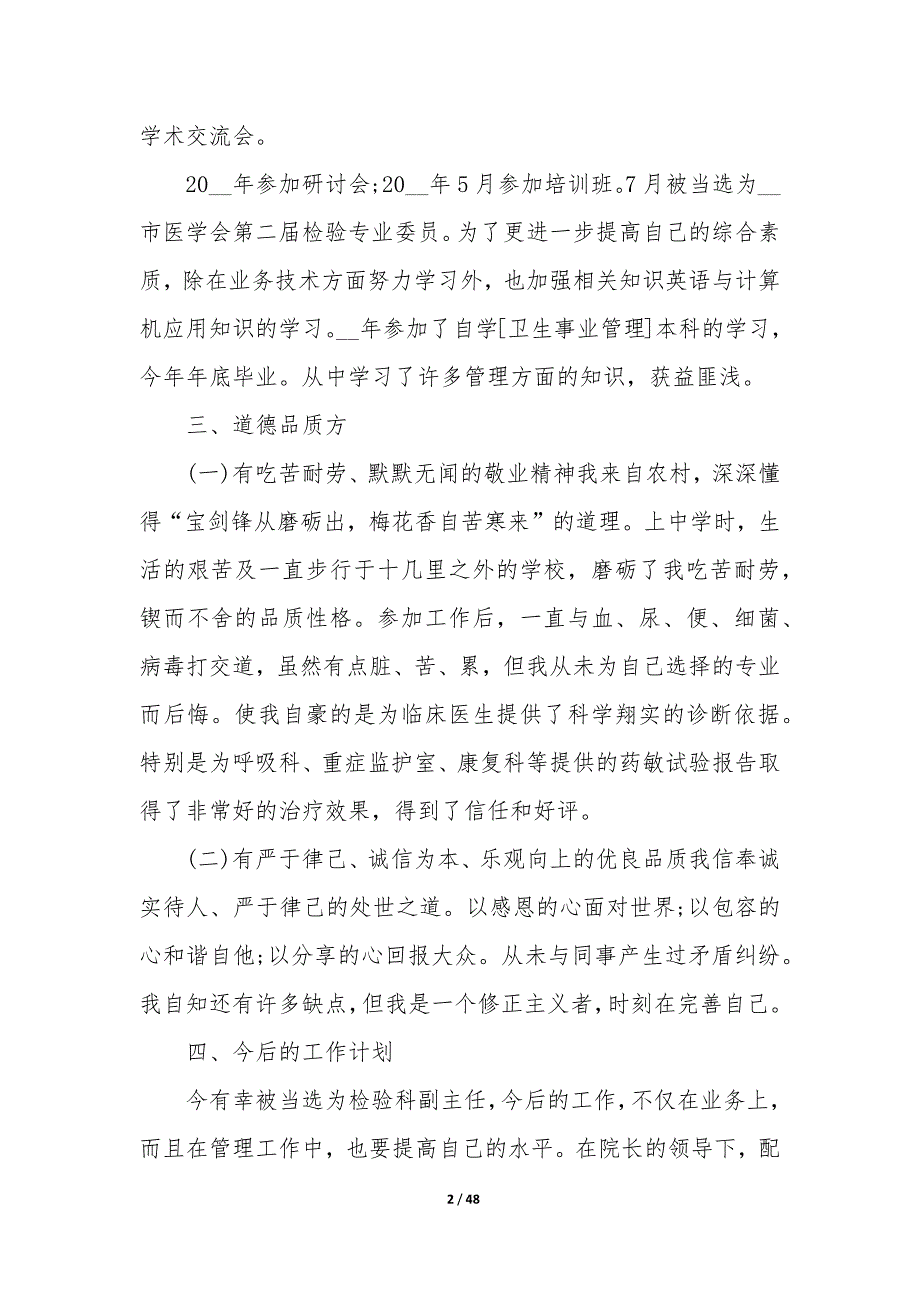 学术交流会。

20__年参加研讨会;20__年5月参加培训班。7月被当选为__市医学会第二届检验专业委员。为了更进一步提高自己的综合素质，除在业务技术方面努力学习外，也加强相关知识英语与计算机应用知识的学习。__年参加了自学[卫生事业管理]本科的学习，今年年底毕业。从中学习了许多管理方面的知识，获益匪浅。

三、道德品质方

(一)有吃苦耐劳、默默无闻的敬业精神我来自农村，深深懂得“宝剑锋从磨砺出，梅花香自苦寒来”的道理。上中学时，生活的艰苦及一直步行于十几里之外的学校，磨砺了我吃苦耐劳，锲而不舍的品质性格。参加工作后，一直与血、尿、便、细菌、病毒打交道，虽然有点脏、苦、累，但我从未为自己选择的专业而后悔。使我自豪的是为临床医生提供了科学翔实的诊断依据。特别是为呼吸科、重症监护室、康复科等提供的药敏试验报告取得了非常好的治疗效果，得到了信任和好评。

(二)有严于律己、诚信为本、乐观向上的优良品质我信奉诚实待人、严于律己的处世之道。以感恩的心面对世界;以包容的心和谐自他;以分享的心回报大众。从未与同事产生过矛盾纠纷。我自知还有许多缺点，但我是一个修正主义者，时刻在完善自己。

四、今后的工作计划

今有幸被当选为检验科副主任，今后的工作，不仅在业务上，而且在管理工作中，也要提高自己的水平。在院长的领导下，配

2 / 48